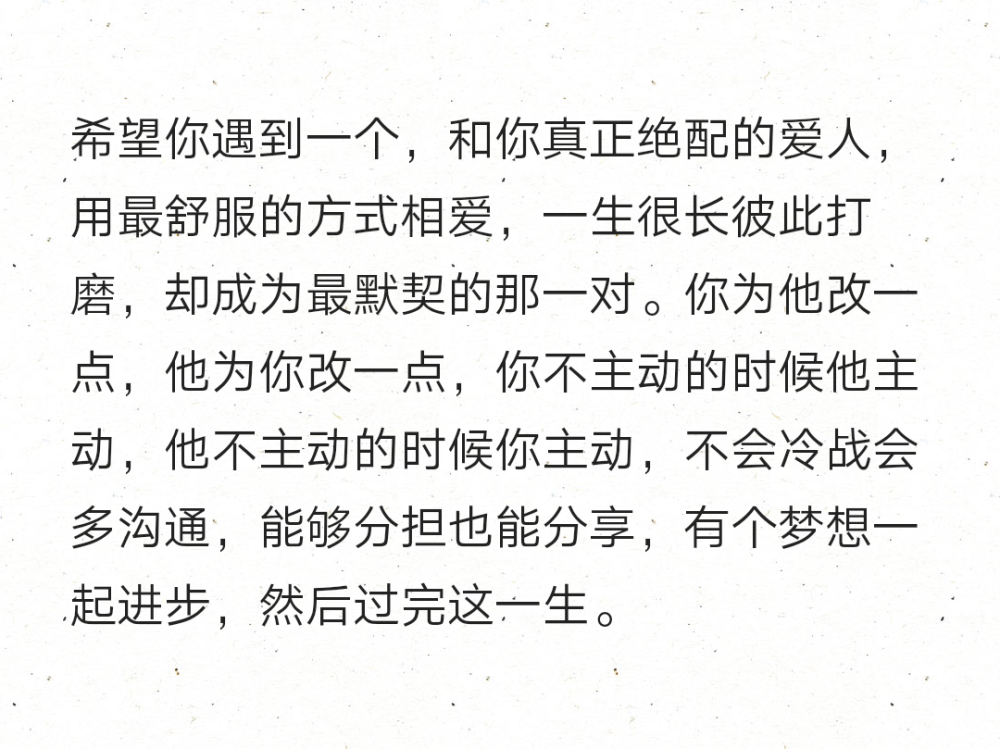 希望你遇到一个，和你真正绝配的爱人，用最舒服的方式相爱，一生很长彼此打磨，却成为最默契的那一对。你为他改一点，他为你改一点，你不主动的时候他主动，他不主动的时候你主动，不会冷战会多沟通，能够分担也能分享，有个梦想一起进步，然后过完这一生。